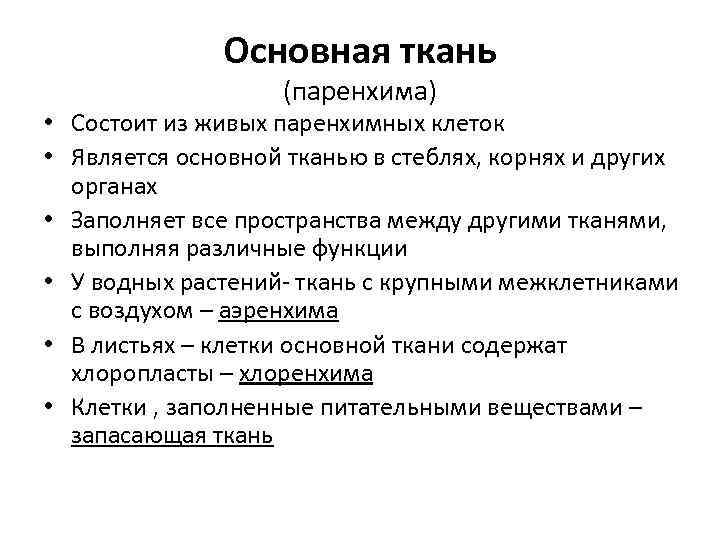 Основная ткань
(паренхима)

• Состоит из живых паренхимных клеток
• Является основной тканью в стеблях, корнях и других органах
• Заполняет все пространства между другими тканями, выполняя различные функции
• У водных растений- ткань с крупными межклетниками с воздухом – аэренхима
• В листьях – клетки основной ткани содержат хлоропласты – хлоренхима
• Клетки , заполненные питательными веществами – запасающая ткань